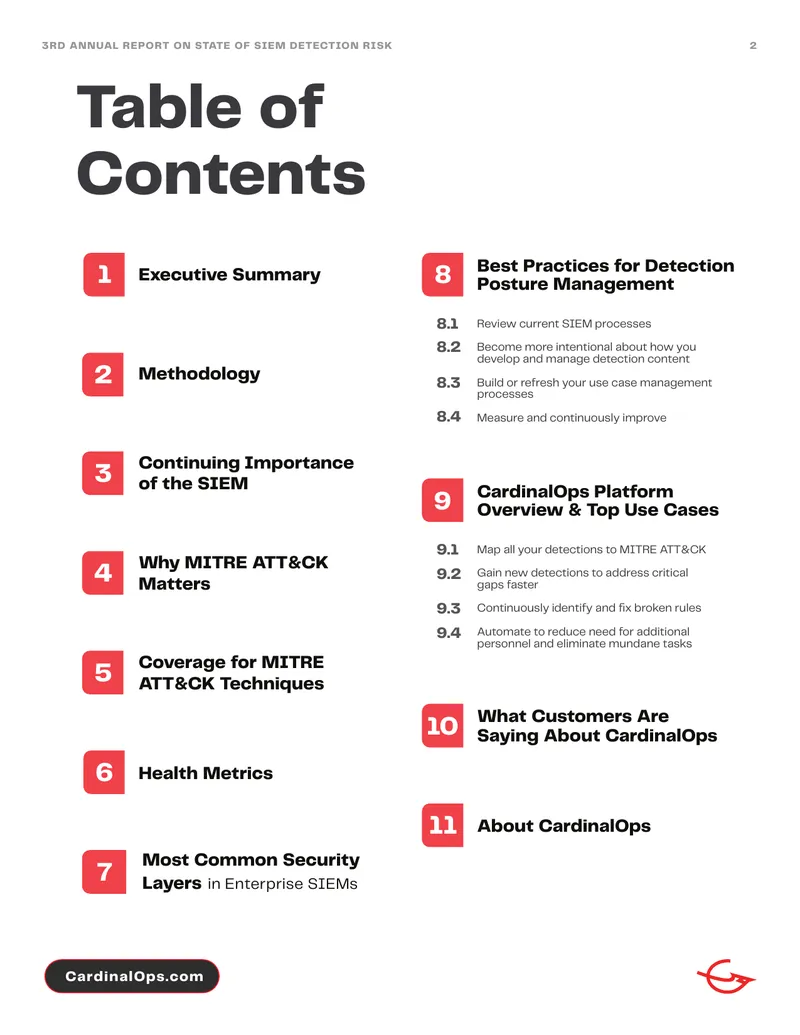 3RD ANNUAL REPORT ON STATE OF SIEM DETECTION RISK 2

Table of Contents

1 Executive Summary

2 Methodology

3 Continuing Importance of the SIEM

4 Why MITRE ATT&CK Matters

5 Coverage for MITRE ATT&CK Techniques

6 Health Metrics

7 Most Common Security Layers in Enterprise SIEMs

8 Best Practices for Detection Posture Management

8.1 Review current SIEM processes

8.2 Become more intentional about how you develop and manage detection content

8.3 Build or refresh your use case management processes

8.4 Measure and continuously improve

9 CardinalOps Platform Overview & Top Use Cases

9.1 Map all your detections to MITRE ATT&CK

9.2 Gain new detections to address critical gaps faster

9.3 Continuously identify and fix broken rules

9.4 Automate to reduce need for additional personnel and eliminate mundane tasks

10 What Customers Are Saying About CardinalOps

11 About CardinalOps

CardinalOps.com